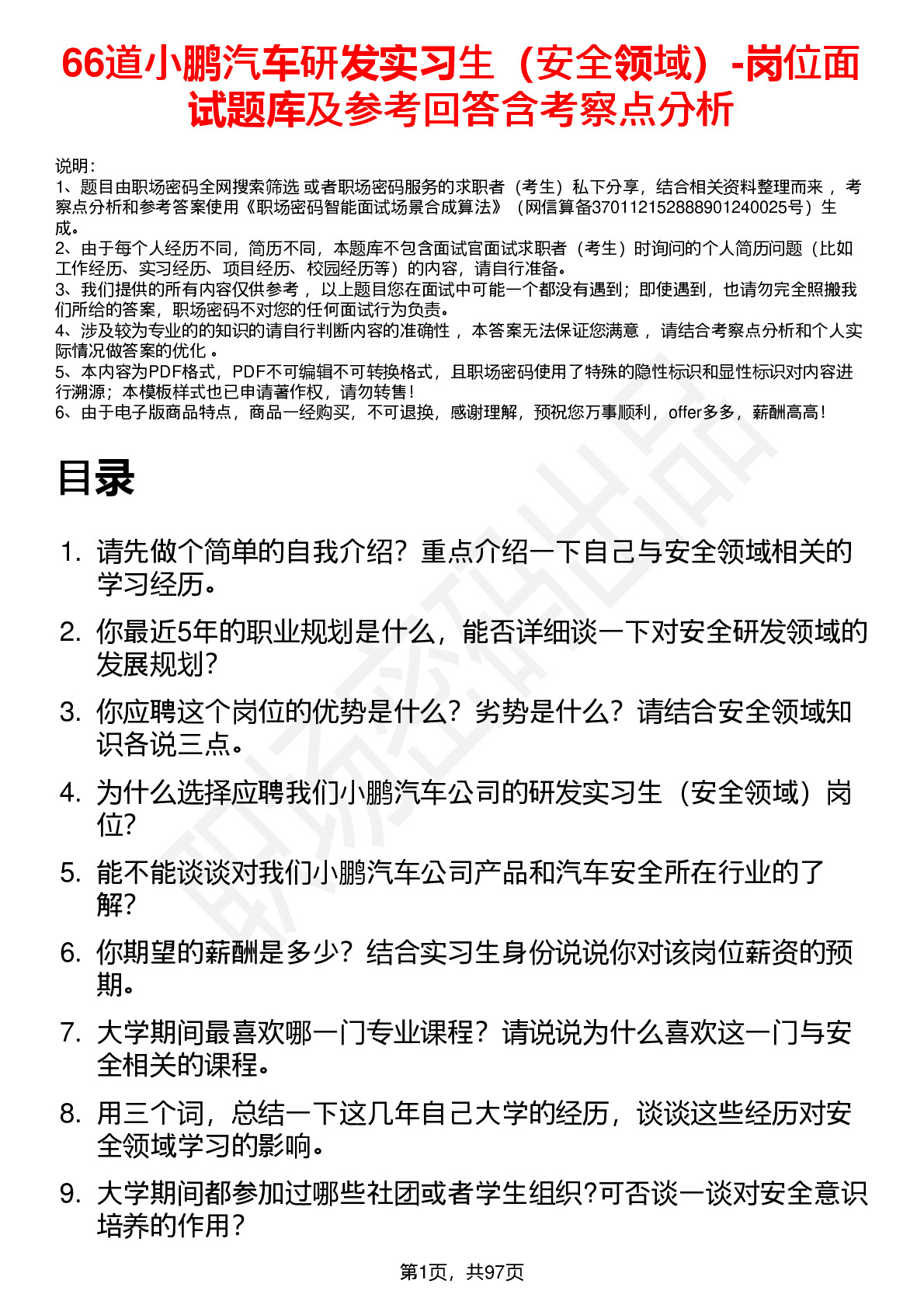 66道小鹏汽车研发实习生（安全领域）-岗位面试题库及参考回答含考察点分析

说明：
1、题目由职场密码全网搜索筛选 或者职场密码服务的求职者（考生）私下分享，结合相关资料整理而来 ，考察点分析和参考答案使用《职场密码智能面试场景合成算法》（网信算备370112152888901240025号）生成。
2、由于每个人经历不同，简历不同，本题库不包含面试官面试求职者（考生）时询问的个人简历问题（比如工作经历、实习经历、项目经历、校园经历等）的内容，请自行准备。
3、我们提供的所有内容仅供参考 ，以上题目您在面试中可能一个都没有遇到；即使遇到，也请勿完全照搬我们所给的答案，职场密码不对您的任何面试行为负责。
4、涉及较为专业的的知识的请自行判断内容的准确性 ，本答案无法保证您满意 ，请结合考察点分析和个人实际情况做答案的优化 。
5、本内容为PDF格式，PDF不可编辑不可转换格式，且职场密码使用了特殊的隐性标识和显性标识对内容进行溯源；本模板样式也已申请著作权，请勿转售！
6、由于电子版商品特点，商品一经购买，不可退换，感谢理解，预祝您万事顺利，offer多多，薪酬高高！

目录

1. 请先做个简单的自我介绍？重点介绍一下自己与安全领域相关的学习经历。
2. 你最近5年的职业规划是什么，能否详细谈一下对安全研发领域的发展规划？
3. 你应聘这个岗位的优势是什么？劣势是什么？请结合安全领域知识各说三点。
4. 为什么选择应聘我们小鹏汽车公司的研发实习生（安全领域）岗位？
5. 能不能谈谈对我们小鹏汽车公司产品和汽车安全所在行业的了解？
6. 你期望的薪酬是多少？结合实习生身份说说你对该岗位薪资的预期。
7. 大学期间最喜欢哪一门专业课程？请说说为什么喜欢这一门与安全相关的课程。
8. 用三个词，总结一下这几年自己大学的经历，谈谈这些经历对安全领域学习的影响。
9. 大学期间都参加过哪些社团或者学生组织?可否谈一谈对安全意识培养的作用？

第1页，共97页